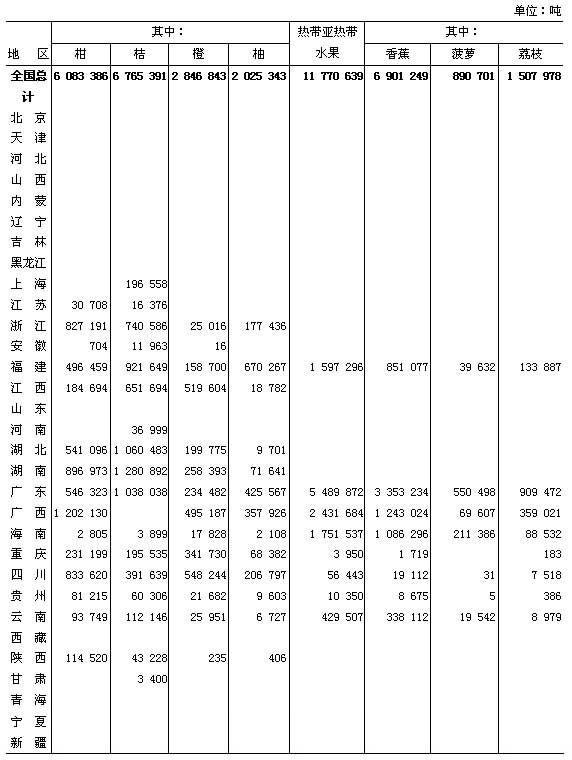 单位：吨

| 地 区 | 其中：柑 | 桔 | 橙 | 柚 | 热带亚热带水果 | 其中：香蕉 | 菠萝 | 荔枝 |
|---|---|---|---|---|---|---|---|---|
| 全国总计 | 6 083 386 | 6 765 391 | 2 846 843 | 2 025 343 | 11 770 639 | 6 901 249 | 890 701 | 1 507 978 |
| 北 京 | | | | | | | | |
| 天 津 | | | | | | | | |
| 河 北 | | | | | | | | |
| 山 西 | | | | | | | | |
| 内 蒙 | | | | | | | | |
| 辽 宁 | | | | | | | | |
| 吉 林 | | | | | | | | |
| 黑龙江 | | | | | | | | |
| 上 海 | | 196 558 | | | | | | |
| 江 苏 | 30 708 | 16 376 | | | | | | |
| 浙 江 | 827 191 | 740 586 | 25 016 | 177 436 | | | | |
| 安 徽 | 704 | 11 963 | 16 | | | | | |
| 福 建 | 496 459 | 921 649 | 158 700 | 670 267 | 1 597 296 | 851 077 | 39 632 | 133 887 |
| 江 西 | 184 694 | 651 694 | 519 604 | 18 782 | | | | |
| 山 东 | | | | | | | | |
| 河 南 | | 36 999 | | | | | | |
| 湖 北 | 541 096 | 1 060 483 | 199 775 | 9 701 | | | | |
| 湖 南 | 896 973 | 1 280 892 | 258 393 | 71 641 | | | | |
| 广 东 | 546 323 | 1 038 038 | 234 482 | 425 567 | 5 489 872 | 3 353 234 | 550 498 | 909 472 |
| 广 西 | 1 202 130 | | 495 187 | 357 926 | 2 431 684 | 1 243 024 | 69 607 | 359 021 |
| 海 南 | 2 805 | 3 899 | 17 828 | 2 108 | 1 751 537 | 1 086 296 | 211 386 | 88 532 |
| 重 庆 | 231 199 | 195 535 | 341 730 | 68 382 | 3 950 | 1 719 | | 183 |
| 四 川 | 833 620 | 391 639 | 548 244 | 206 797 | 56 443 | 19 112 | 31 | 7 518 |
| 贵 州 | 81 215 | 60 306 | 21 682 | 9 603 | 10 350 | 8 675 | 5 | 386 |
| 云 南 | 93 749 | 112 146 | 25 951 | 6 727 | 429 507 | 338 112 | 19 542 | 8 979 |
| 西 藏 | | | | | | | | |
| 陕 西 | 114 520 | 43 228 | 235 | 406 | | | | |
| 甘 肃 | | 3 400 | | | | | | |
| 青 海 | | | | | | | | |
| 宁 夏 | | | | | | | | |
| 新 疆 | | | | | | | | |